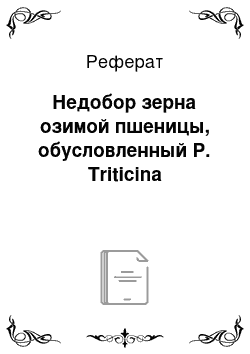 Реферат

Недобор зерна озимой пшеницы, обусловленный P. Triticina